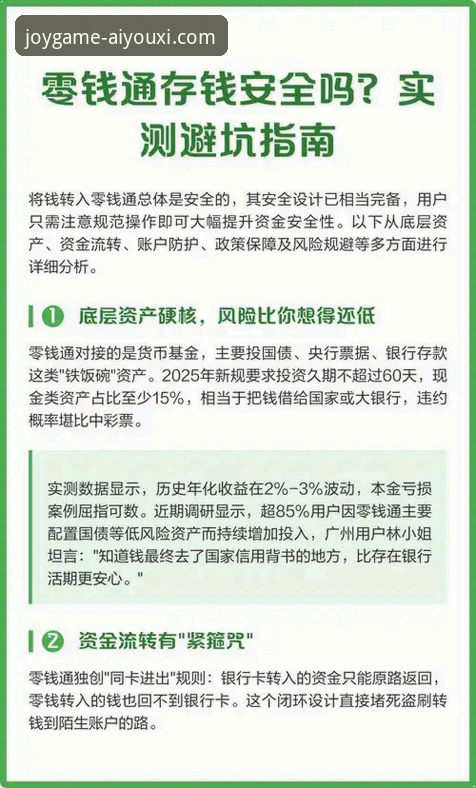 joygame-aiyouxi.com

零钱通存钱安全吗？实测避坑指南

将钱转入零钱通总体是安全的，其安全设计已相当完备，用户只需注意规范操作即可大幅提升资金安全性。以下从底层资产、资金流转、账户防护、政策保障及风险规避等多方面进行详细分析。

❶ 底层资产硬核，风险比你想得还低

零钱通对接的是货币基金，主要投国债、央行票据、银行存款这类"铁饭碗"资产。2025年新规要求投资久期不超过60天，现金类资产占比至少15%，相当于把钱借给国家或大银行，违约概率堪比中彩票。

实测数据显示，历史年化收益在2%-3%波动，本金亏损案例屈指可数。近期调研显示，超85%用户因零钱通主要配置国债等低风险资产而持续增加投入，广州用户林小姐坦言："知道钱最终去了国家信用背书的地方，比存在银行活期更安心。"

❷ 资金流转有"紧箍咒"

零钱通独创"同卡进出"规则：银行卡转入的资金只能原路返回，零钱转入的钱也回不到银行卡。这个闭环设计直接堵死盗刷转钱到陌生账户的路。